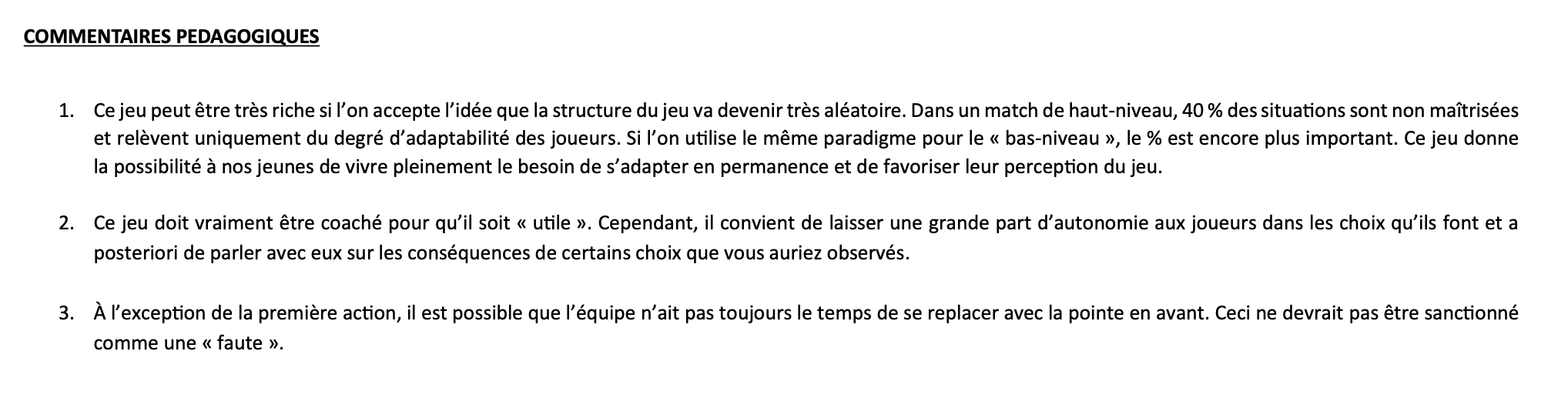 COMMENTAIRES PEDAGOGIQUES

1. Ce jeu peut être très riche si l'on accepte l'idée que la structure du jeu va devenir très aléatoire. Dans un match de haut-niveau, 40 % des situations sont non maîtrisées et relèvent uniquement du degré d'adaptabilité des joueurs. Si l'on utilise le même paradigme pour le « bas-niveau », le % est encore plus important. Ce jeu donne la possibilité à nos jeunes de vivre pleinement le besoin de s'adapter en permanence et de favoriser leur perception du jeu.

2. Ce jeu doit vraiment être coaché pour qu'il soit « utile ». Cependant, il convient de laisser une grande part d'autonomie aux joueurs dans les choix qu'ils font et a posteriori de parler avec eux sur les conséquences de certains choix que vous auriez observés.

3. À l'exception de la première action, il est possible que l'équipe n'ait pas toujours le temps de se replacer avec la pointe en avant. Ceci ne devrait pas être sanctionné comme une « faute ».